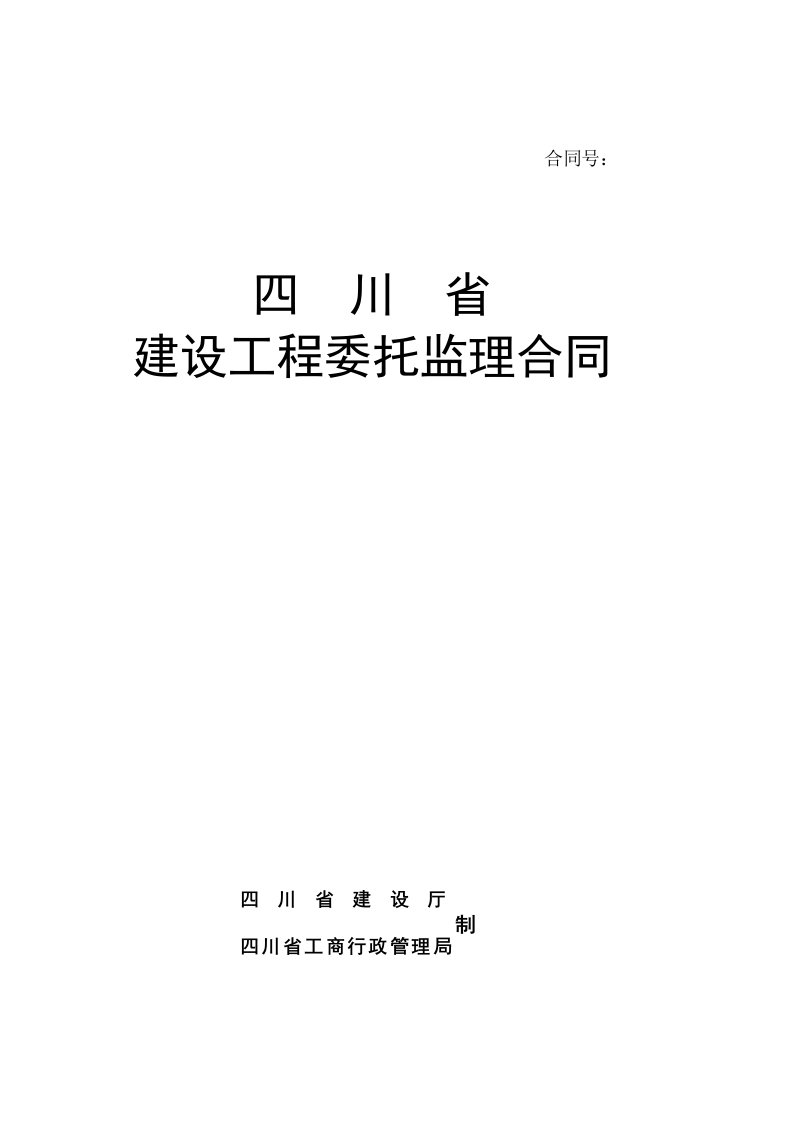 合同号：

四 川 省
建设工程委托监理合同

四 川 省 建 设 厅
制
四川省工商行政管理局